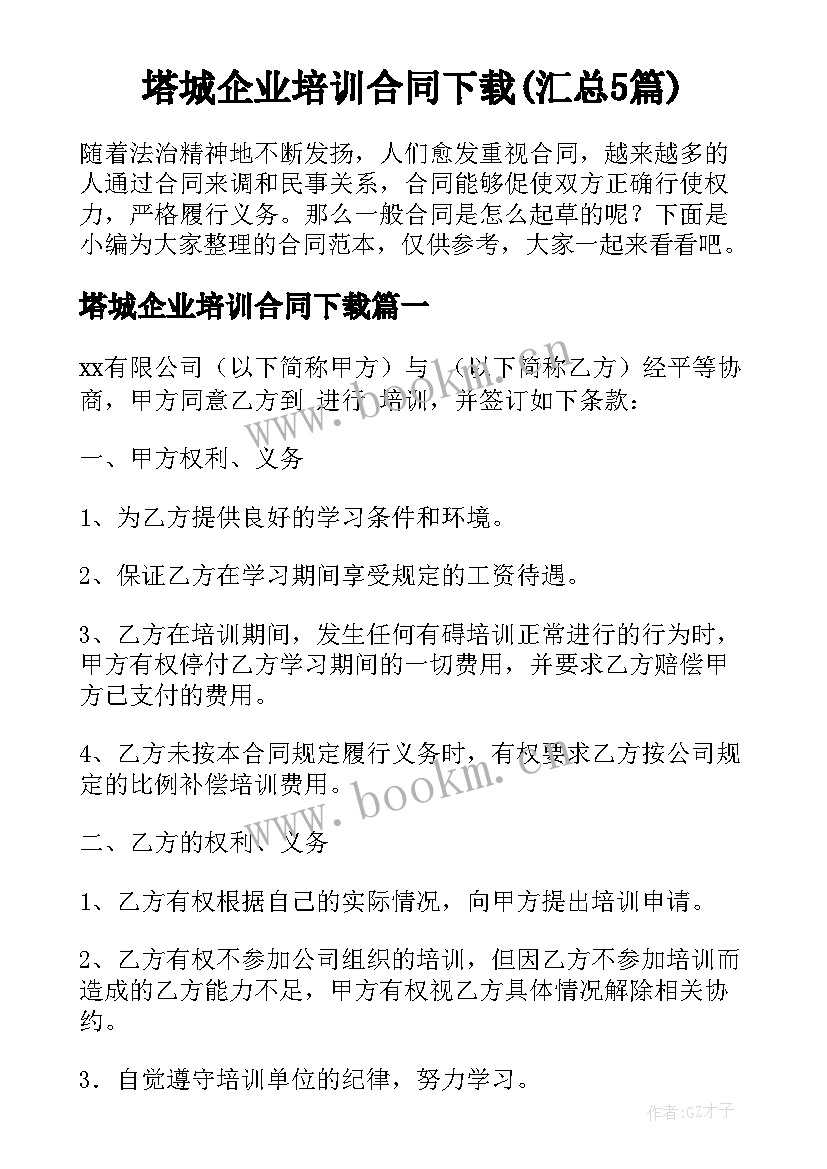 塔城企业培训合同下载(汇总5篇)

随着法治精神地不断发扬，人们愈发重视合同，越来越多的人通过合同来调和民事关系，合同能够促使双方正确行使权力，严格履行义务。那么一般合同是怎么起草的呢？下面是小编为大家整理的合同范本，仅供参考，大家一起来看看吧。

塔城企业培训合同下载篇一

xx有限公司（以下简称甲方）与 （以下简称乙方）经平等协商，甲方同意乙方到 进行 培训，并签订如下条款：

一、甲方权利、义务

1、为乙方提供良好的学习条件和环境。

2、保证乙方在学习期间享受规定的工资待遇。

3、乙方在培训期间，发生任何有碍培训正常进行的行为时，甲方有权停付乙方学习期间的一切费用，并要求乙方赔偿甲方已支付的费用。

4、乙方未按本合同规定履行义务时，有权要求乙方按公司规定的比例补偿培训费用。

二、乙方的权利、义务

1、乙方有权根据自己的实际情况，向甲方提出培训申请。

2、乙方有权不参加公司组织的培训，但因乙方不参加培训而造成的乙方能力不足，甲方有权视乙方具体情况解除相关协约。

3．自觉遵守培训单位的纪律，努力学习。

www.bookm.com

www.bookm.com

作者:GZ才子